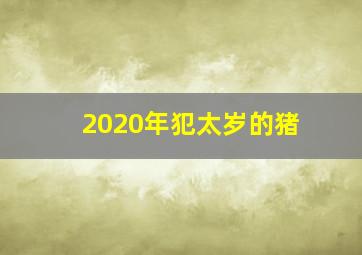 2020年犯太岁的猪